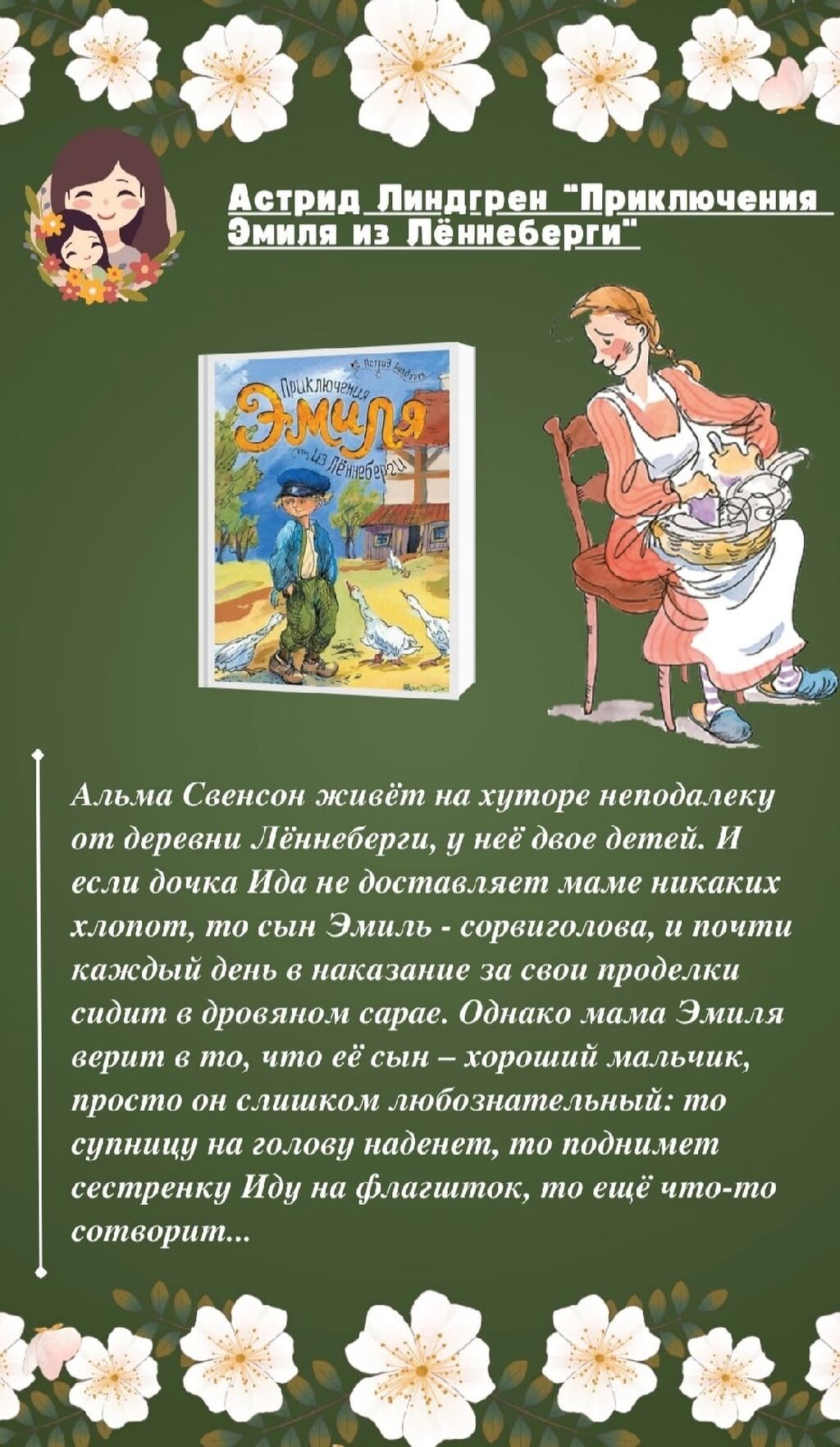 Астрид Линдгрен "Приключения Эмиля из Лённеберги"

Астрид Линдгрен

Приключения

Эмиля

из Лённеберги

Альма Свенсон живёт на хуторе неподалеку от деревни Лённеберги, у неё двое детей. И если дочка Ида не доставляет маме никаких хлопот, то сын Эмиль - сорвиголова, и почти каждый день в наказание за свои проделки сидит в дровяном сарае. Однако мама Эмиля верит в то, что её сын – хороший мальчик, просто он слишком любознательный: то супницу на голову наденет, то поднимет сестренку Иду на флагшток, то ещё что-то сотворит...